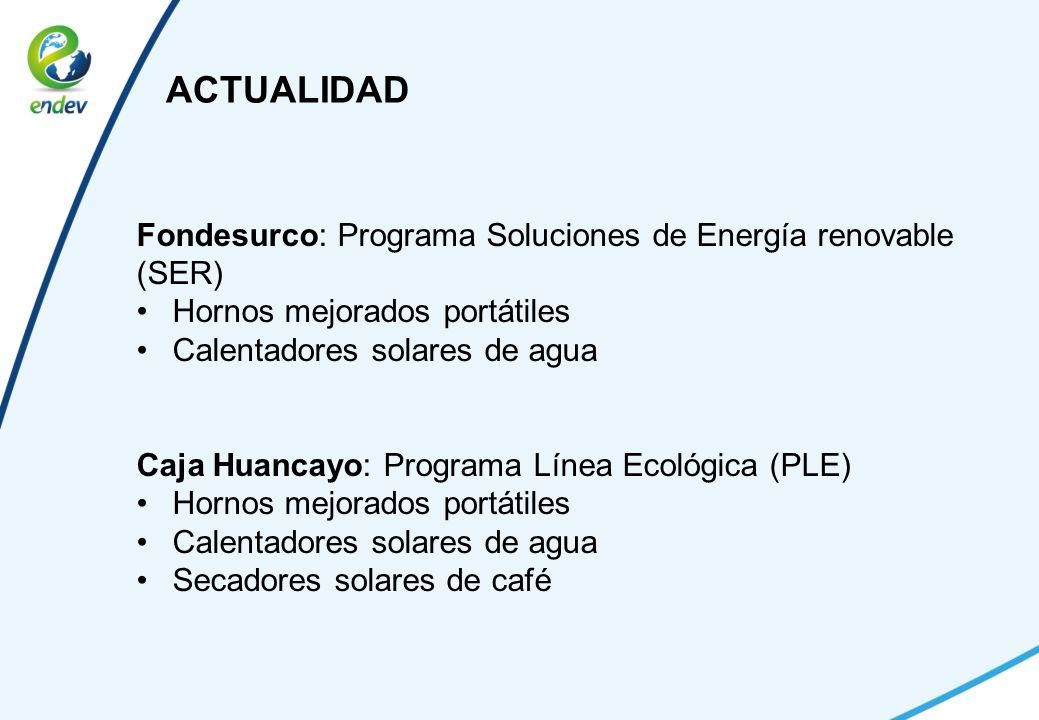 endev

ACTUALIDAD

Fondesurco: Programa Soluciones de Energía renovable (SER)
• Hornos mejorados portátiles
• Calentadores solares de agua

Caja Huancayo: Programa Línea Ecológica (PLE)
• Hornos mejorados portátiles
• Calentadores solares de agua
• Secadores solares de café